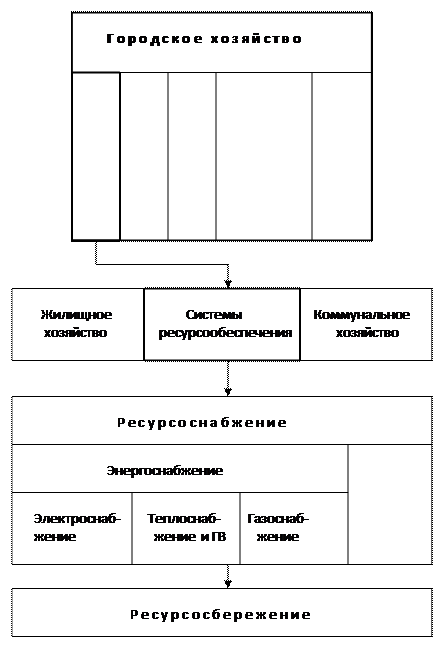 Городское хозяйство

Жилищное хозяйство

Системы ресурсообеспечения

Коммунальное хозяйство

Ресурсоснабжение

Энергоснабжение

Электроснабжение

Теплоснабжение и ГВ

Газоснабжение

Ресурсосбережение